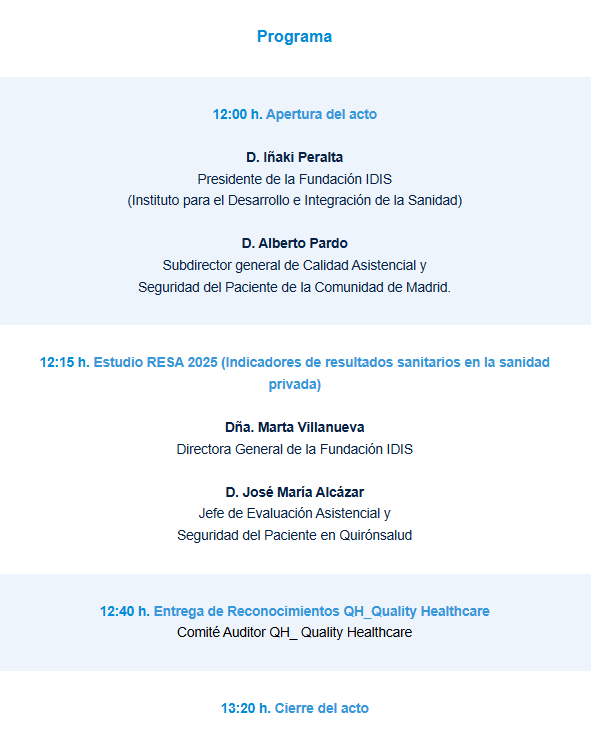 Programa

12:00 h. Apertura del acto

D. Iñaki Peralta
Presidente de la Fundación IDIS
(Instituto para el Desarrollo e Integración de la Sanidad)

D. Alberto Pardo
Subdirector general de Calidad Asistencial y
Seguridad del Paciente de la Comunidad de Madrid.

12:15 h. Estudio RESA 2025 (Indicadores de resultados sanitarios en la sanidad privada)

Dña. Marta Villanueva
Directora General de la Fundación IDIS

D. José María Alcázar
Jefe de Evaluación Asistencial y
Seguridad del Paciente en Quirónsalud

12:40 h. Entrega de Reconocimientos QH_Quality Healthcare
Comité Auditor QH_ Quality Healthcare

13:20 h. Cierre del acto